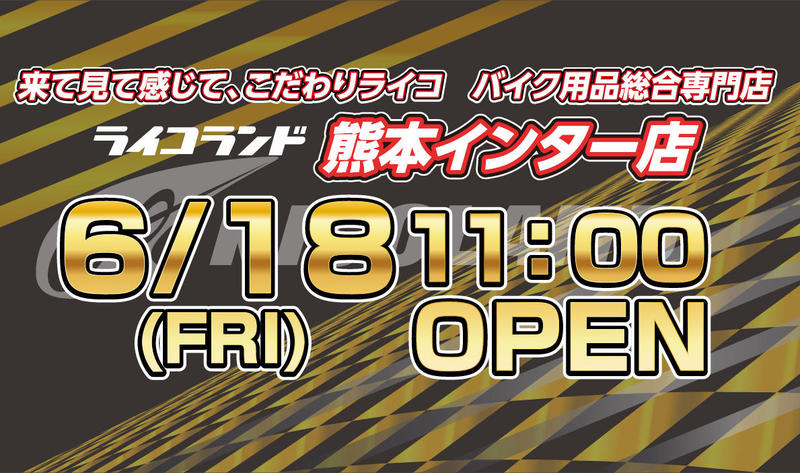 来て見て感じて、こだわりライコ　バイク用品総合専門店

ライコランド 熊本インター店

6/18 (FRI) 11:00 OPEN